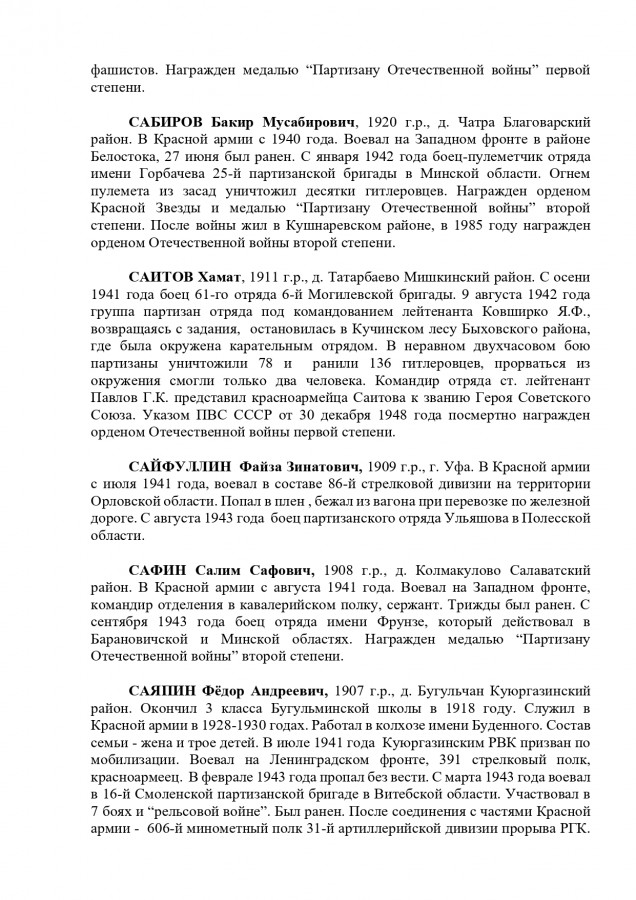 фашистов. Награжден медалью “Партизану Отечественной войны” первой степени.

САБИРОВ Бакир Мусабирович, 1920 г.р., д. Чатра Благоварский район. В Красной армии с 1940 года. Воевал на Западном фронте в районе Белостока, 27 июня был ранен. С января 1942 года боец-пулеметчик отряда имени Горбачева 25-й партизанской бригады в Минской области. Огнем пулемета из засад уничтожил десятки гитлеровцев. Награжден орденом Красной Звезды и медалью “Партизану Отечественной войны” второй степени. После войны жил в Кушнаревском районе, в 1985 году награжден орденом Отечественной войны второй степени.

САИТОВ Хамат, 1911 г.р., д. Татарбаево Мишкинский район. С осени 1941 года боец 61-го отряда 6-й Могилевской бригады. 9 августа 1942 года группа партизан отряда под командованием лейтенанта Ковширко Я.Ф., возвращаясь с задания, остановилась в Кучинском лесу Быховского района, где была окружена карательным отрядом. В неравном двухчасовом бою партизаны уничтожили 78 и ранили 136 гитлеровцев, прорваться из окружения смогли только два человека. Командир отряда ст. лейтенант Павлов Г.К. представил красноармейца Саитова к званию Героя Советского Союза. Указом ПВС СССР от 30 декабря 1948 года посмертно награжден орденом Отечественной войны первой степени.

САЙФУЛЛИН Файза Зинатович, 1909 г.р., г. Уфа. В Красной армии с июля 1941 года, воевал в составе 86-й стрелковой дивизии на территории Орловской области. Попал в плен , бежал из вагона при перевозке по железной дороге. С августа 1943 года боец партизанского отряда Ульяшова в Полесской области.

САФИН Салим Сафович, 1908 г.р., д. Колмакулово Салаватский район. В Красной армии с августа 1941 года. Воевал на Западном фронте, командир отделения в кавалерийском полку, сержант. Трижды был ранен. С сентября 1943 года боец отряда имени Фрунзе, который действовал в Барановичской и Минской областях. Награжден медалью “Партизану Отечественной войны” второй степени.

САЯПИН Фёдор Андреевич, 1907 г.р., д. Бугульчан Куюргазинский район. Окончил 3 класса Бугульминской школы в 1918 году. Служил в Красной армии в 1928-1930 годах. Работал в колхозе имени Буденного. Состав семьи - жена и трое детей. В июле 1941 года Куюргазинским РВК призван по мобилизации. Воевал на Ленинградском фронте, 391 стрелковый полк, красноармеец. В феврале 1943 года пропал без вести. С марта 1943 года воевал в 16-й Смоленской партизанской бригаде в Витебской области. Участвовал в 7 боях и “рельсовой войне”. Был ранен. После соединения с частями Красной армии - 606-й минометный полк 31-й артиллерийской дивизии прорыва РГК.